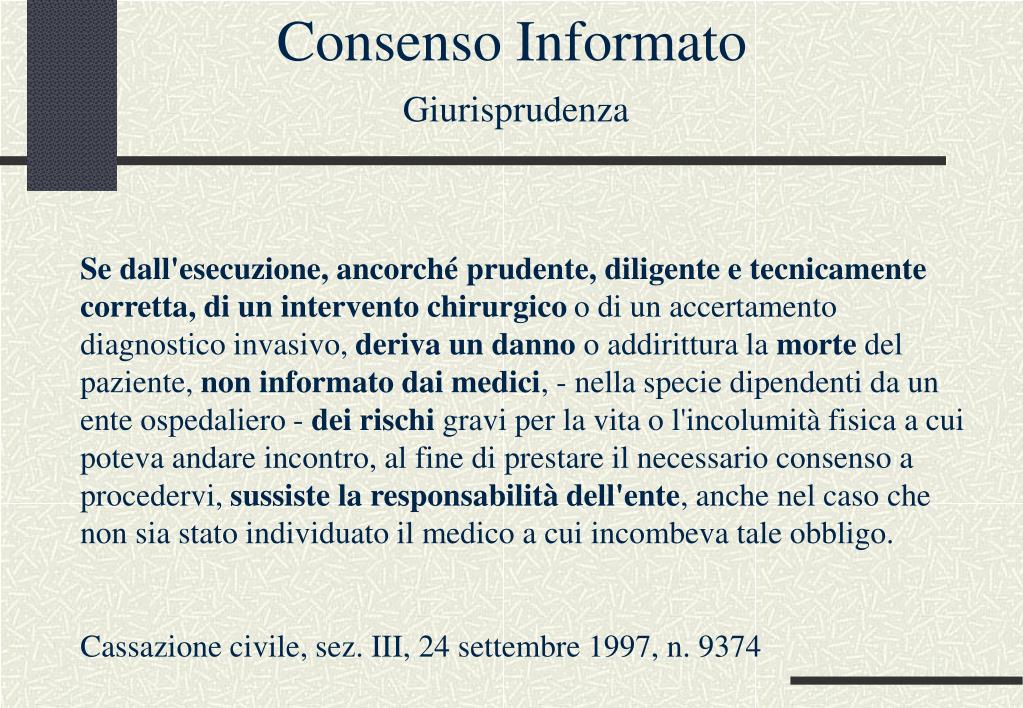 Consenso Informato

Giurisprudenza

Se dall'esecuzione, ancorché prudente, diligente e tecnicamente corretta, di un intervento chirurgico o di un accertamento diagnostico invasivo, deriva un danno o addirittura la morte del paziente, non informato dai medici, - nella specie dipendenti da un ente ospedaliero - dei rischi gravi per la vita o l'incolumità fisica a cui poteva andare incontro, al fine di prestare il necessario consenso a procedervi, sussiste la responsabilità dell'ente, anche nel caso che non sia stato individuato il medico a cui incombeva tale obbligo.

Cassazione civile, sez. III, 24 settembre 1997, n. 9374